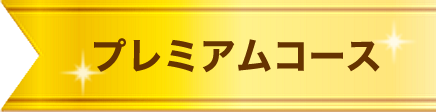 プレミアムコース